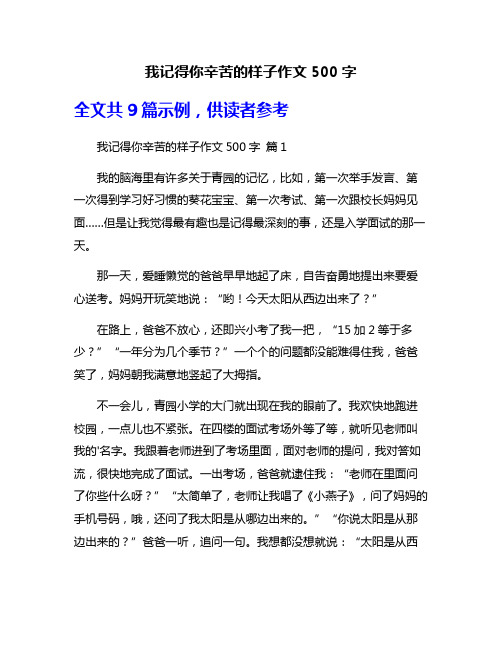 我记得你辛苦的样子作文 500 字

全文共 9 篇示例，供读者参考

我记得你辛苦的样子作文 500 字 篇 1

我的脑海里有许多关于青园的记忆，比如，第一次举手发言、第一次得到学习好习惯的葵花宝宝、第一次考试、第一次跟校长妈妈见面……但是让我觉得最有趣也是记得最深刻的事，还是入学面试的那一天。

那一天，爱睡懒觉的爸爸早早地起了床，自告奋勇地提出来要爱心送考。妈妈开玩笑地说：“哟！今天太阳从西边出来了？”

在路上，爸爸不放心，还即兴小考了我一把，“15 加 2 等于多少？”“一年分为几个季节？”一个个的问题都没能难得住我，爸爸笑了，妈妈朝我满意地竖起了大拇指。

不一会儿，青园小学的大门就出现在我的眼前了。我欢快地跑进校园，一点儿也不紧张。在四楼的面试考场外等了等，就听见老师叫我的'名字。我跟着老师进到了考场里面，面对老师的提问，我对答如流，很快地完成了面试。一出考场，爸爸就逮住我：“老师在里面问了你些什么呀？”“太简单了，老师让我唱了《小燕子》，问了妈妈的手机号码，哦，还问了我太阳是从哪边出来的。”“你说太阳是从那边出来的？”爸爸一听，追问一句。我想都没想就说：“太阳是从西